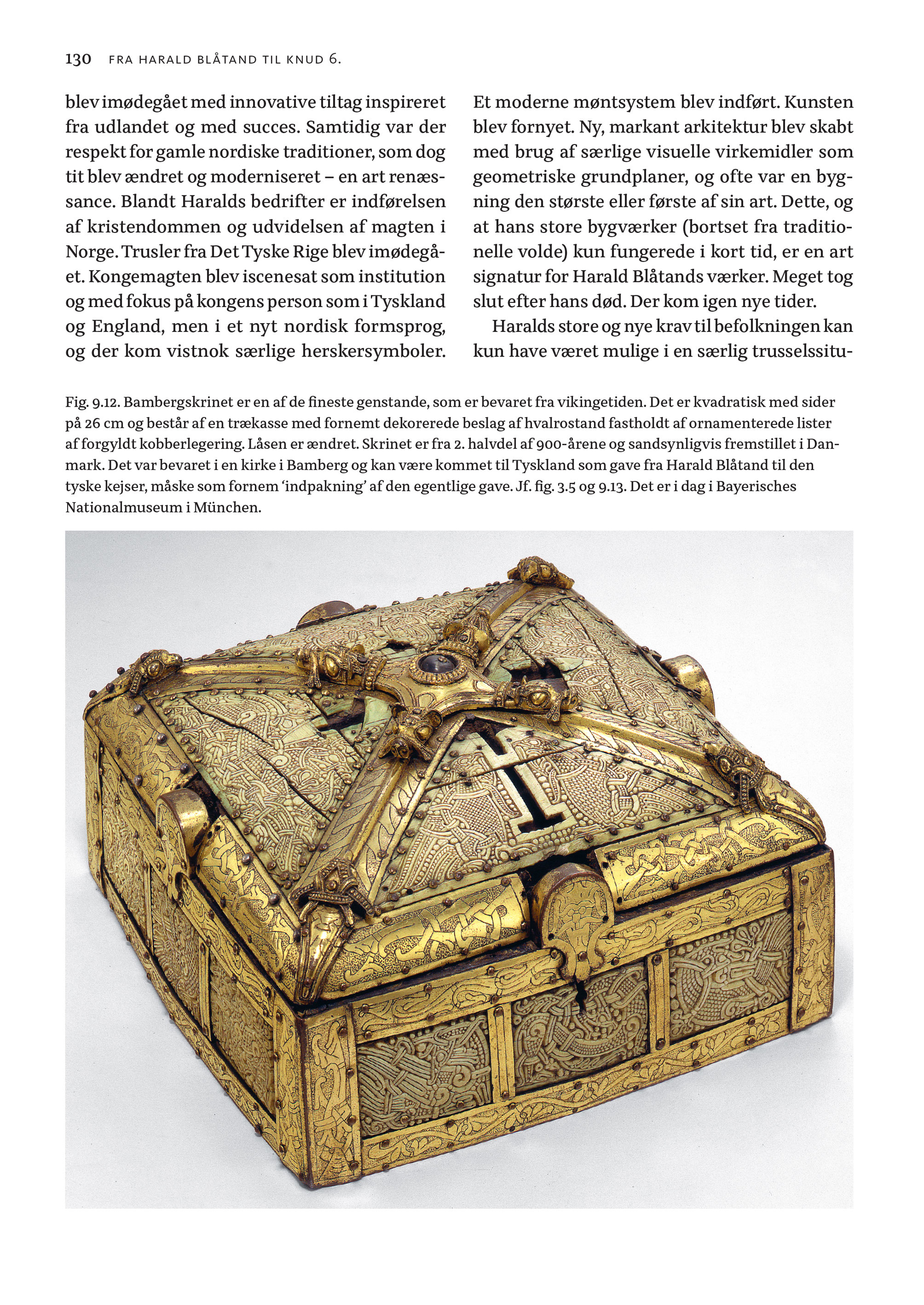 130 FRA HARALD BLÅTAND TIL KNUD 6.

blev imødegået med innovative tiltag inspireret fra udlandet og med succes. Samtidig var der respekt for gamle nordiske traditioner, som dog tit blev ændret og moderniseret – en art renæssance. Blandt Haralds bedrifter er indførelsen af kristendommen og udvidelsen af magten i Norge. Trusler fra Det Tyske Rige blev imødegået. Kongemagten blev iscenesat som institution og med fokus på kongens person som i Tyskland og England, men i et nyt nordisk formsprog, og der kom vistnok særlige herskersymboler. Et moderne møntsystem blev indført. Kunsten blev fornyet. Ny, markant arkitektur blev skabt med brug af særlige visuelle virkemidler som geometriske grundplaner, og ofte var en bygning den største eller første af sin art. Dette, og at hans store bygværker (bortset fra traditionelle volde) kun fungerede i kort tid, er en art signatur for Harald Blåtands værker. Meget tog slut efter hans død. Der kom igen nye tider.

Haralds store og nye krav til befolkningen kan kun have været mulige i en særlig trusselssitu-

Fig. 9.12. Bambergskrinet er en af de fineste genstande, som er bevaret fra vikingetiden. Det er kvadratisk med sider på 26 cm og består af en trækasse med fornemt dekorerede beslag af hvalrostand fastholdt af ornamenterede lister af forgyldt kobberlegering. Låsen er ændret. Skrinet er fra 2. halvdel af 900-årene og sandsynligvis fremstillet i Danmark. Det var bevaret i en kirke i Bamberg og kan være kommet til Tyskland som gave fra Harald Blåtand til den tyske kejser, måske som fornem 'indpakning' af den egentlige gave. Jf. fig. 3.5 og 9.13. Det er i dag i Bayerisches Nationalmuseum i München.